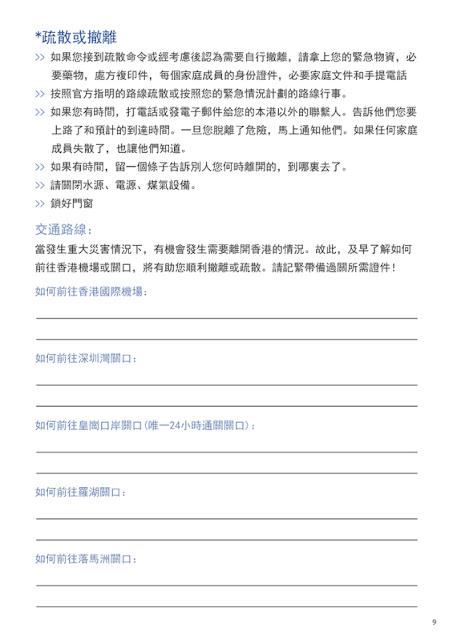 *疏散或撤離

>> 如果您接到疏散命令或經考慮後認為需要自行撤離，請拿上您的緊急物資，必要藥物，處方複印件，每個家庭成員的身份證件，必要家庭文件和手提電話

>> 按照官方指明的路線疏散或按照您的緊急情況計劃的路線行事。

>> 如果您有時間，打電話或發電子郵件給您的本港以外的聯繫人。告訴他們您要上路了和預計的到達時間。一旦您脫離了危險，馬上通知他們。如果任何家庭成員失散了，也讓他們知道。

>> 如果有時間，留一個條子告訴別人您何時離開的，到哪裏去了。

>> 請關閉水源、電源、煤氣設備。

>> 鎖好門窗

交通路線：

當發生重大災害情況下，有機會發生需要離開香港的情況。故此，及早了解如何前往香港機場或關口，將有助您順利撤離或疏散。請記緊帶備過關所需證件！

如何前往香港國際機場：

如何前往深圳灣關口：

如何前往皇崗口岸關口(唯一24小時通關關口)：

如何前往羅湖關口：

如何前往落馬洲關口：

9